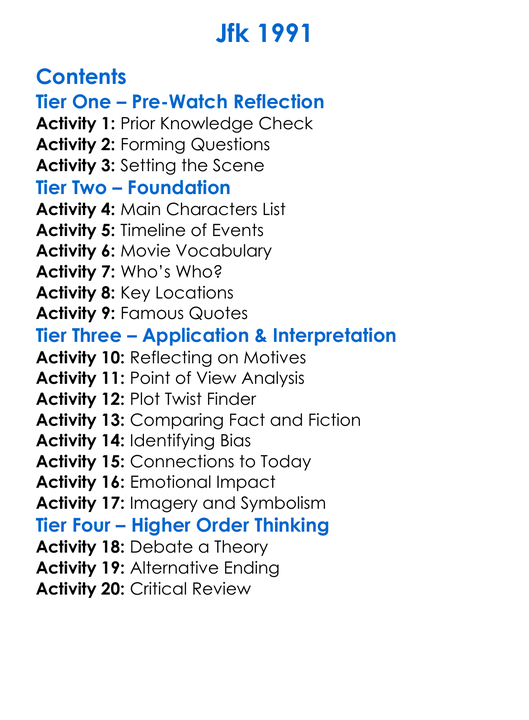 Jfk 1991

Contents
Tier One – Pre-Watch Reflection
Activity 1: Prior Knowledge Check
Activity 2: Forming Questions
Activity 3: Setting the Scene
Tier Two – Foundation
Activity 4: Main Characters List
Activity 5: Timeline of Events
Activity 6: Movie Vocabulary
Activity 7: Who's Who?
Activity 8: Key Locations
Activity 9: Famous Quotes
Tier Three – Application & Interpretation
Activity 10: Reflecting on Motives
Activity 11: Point of View Analysis
Activity 12: Plot Twist Finder
Activity 13: Comparing Fact and Fiction
Activity 14: Identifying Bias
Activity 15: Connections to Today
Activity 16: Emotional Impact
Activity 17: Imagery and Symbolism
Tier Four – Higher Order Thinking
Activity 18: Debate a Theory
Activity 19: Alternative Ending
Activity 20: Critical Review